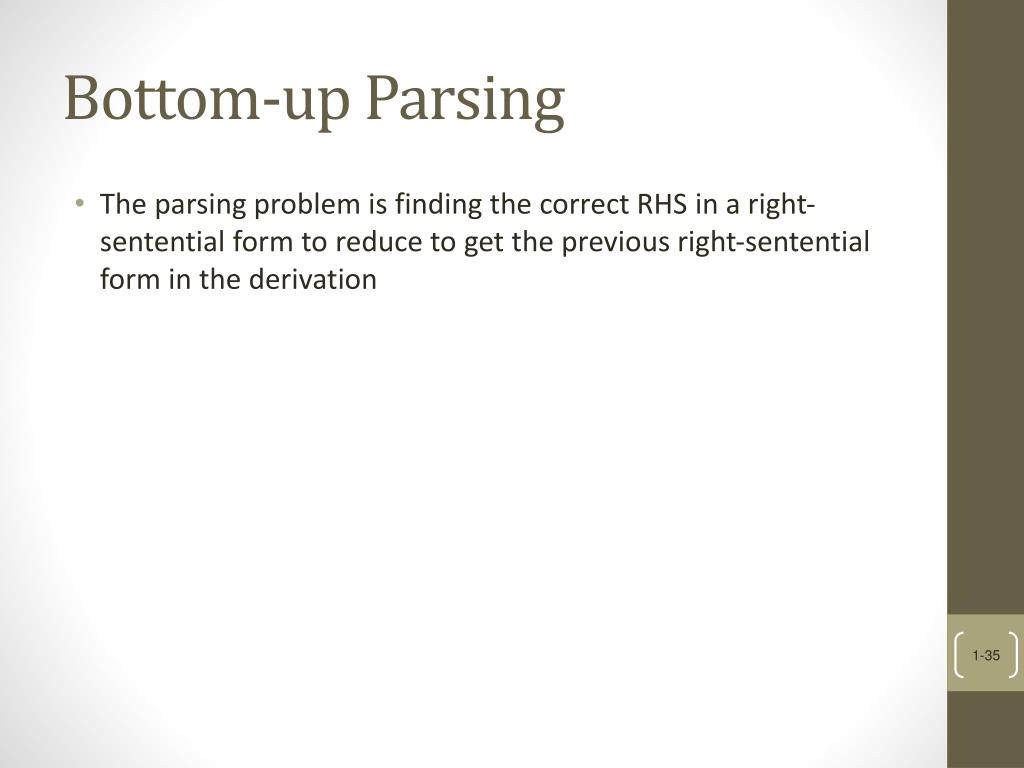 Bottom-up Parsing

• The parsing problem is finding the correct RHS in a right-sentential form to reduce to get the previous right-sentential form in the derivation

1-35